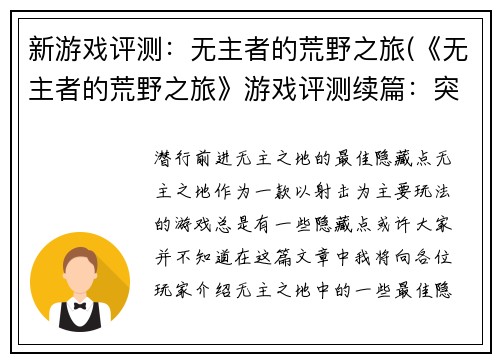 新游戏评测：无主者的荒野之旅(《无主者的荒野之旅》游戏评测续篇：突

潜行前进无主之地的最佳隐藏点无主之地作为一款以射击为主要玩法的游戏总是有一些隐藏点或许大家并不知道在这篇文章中我将向各位玩家介绍无主之地中的一些最佳隐